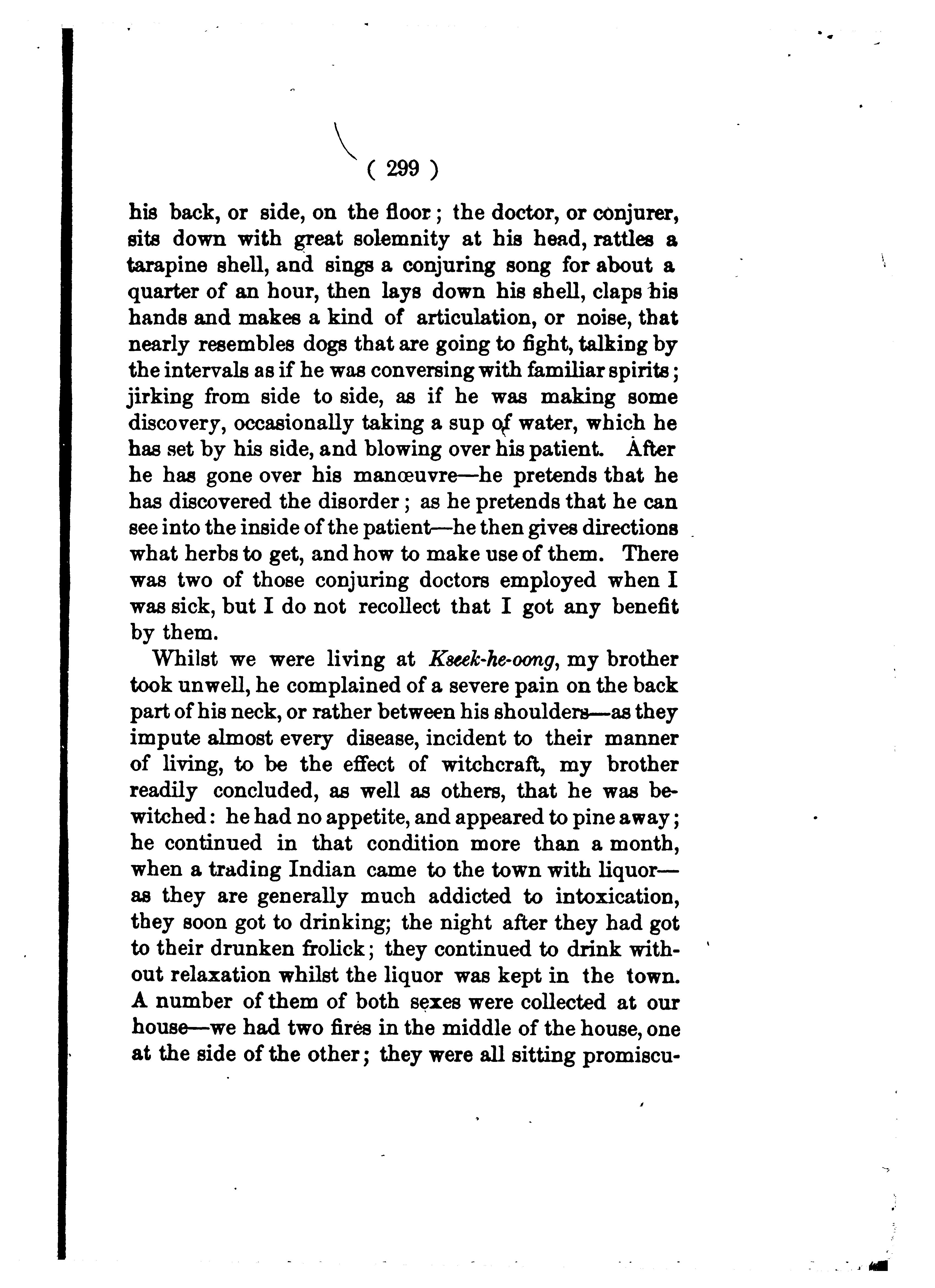 ( 299 )

his back, or side, on the floor; the doctor, or conjurer, sits down with great solemnity at his head, rattles a tarapine shell, and sings a conjuring song for about a quarter of an hour, then lays down his shell, claps his hands and makes a kind of articulation, or noise, that nearly resembles dogs that are going to fight, talking by the intervals as if he was conversing with familiar spirits; jirking from side to side, as if he was making some discovery, occasionally taking a sup of water, which he has set by his side, and blowing over his patient. After he has gone over his manœuvre—he pretends that he has discovered the disorder; as he pretends that he can see into the inside of the patient—he then gives directions what herbs to get, and how to make use of them. There was two of those conjuring doctors employed when I was sick, but I do not recollect that I got any benefit by them.

Whilst we were living at Kseek-he-oong, my brother took unwell, he complained of a severe pain on the back part of his neck, or rather between his shoulders—as they impute almost every disease, incident to their manner of living, to be the effect of witchcraft, my brother readily concluded, as well as others, that he was bewitched: he had no appetite, and appeared to pine away; he continued in that condition more than a month, when a trading Indian came to the town with liquor—as they are generally much addicted to intoxication, they soon got to drinking; the night after they had got to their drunken frolick; they continued to drink without relaxation whilst the liquor was kept in the town. A number of them of both sexes were collected at our house—we had two fires in the middle of the house, one at the side of the other; they were all sitting promiscu-